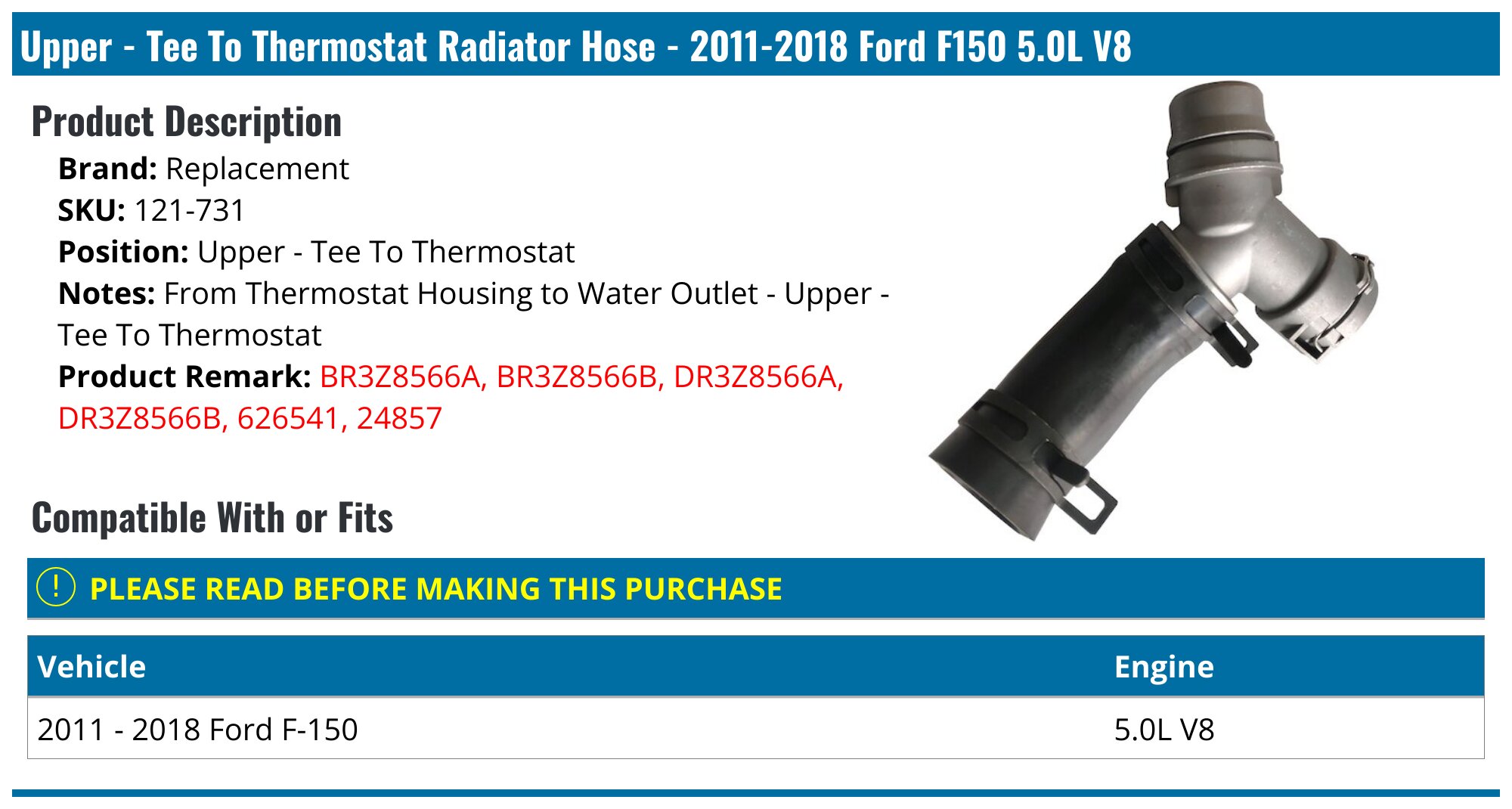 Upper - Tee To Thermostat Radiator Hose - 2011-2018 Ford F150 5.0L V8

Product Description

Brand: Replacement
SKU: 121-731
Position: Upper - Tee To Thermostat
Notes: From Thermostat Housing to Water Outlet - Upper - Tee To Thermostat
Product Remark: BR3Z8566A, BR3Z8566B, DR3Z8566A, DR3Z8566B, 626541, 24857

Compatible With or Fits

! PLEASE READ BEFORE MAKING THIS PURCHASE

| Vehicle | Engine |
|---|---|
| 2011 - 2018 Ford F-150 | 5.0L V8 |